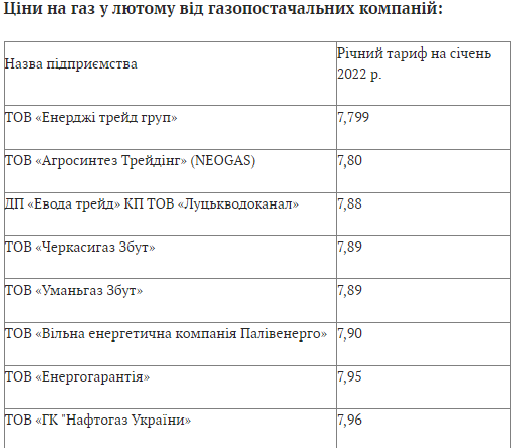 Ціни на газ у лютому від газопостачальних компаній:

| Назва підприємства | Річний тариф на січень 2022 р. |
|---|---|
| ТОВ «Енерджі трейд груп» | 7,799 |
| ТОВ «Агросинтез Трейдінг» (NEOGAS) | 7,80 |
| ДП «Евода трейд» КП ТОВ «Луцькводоканал» | 7,88 |
| ТОВ «Черкасигаз Збут» | 7,89 |
| ТОВ «Уманьгаз Збут» | 7,89 |
| ТОВ «Вільна енергетична компанія Палівенерго» | 7,90 |
| ТОВ «Енергогарантія» | 7,95 |
| ТОВ «ГК "Нафтогаз України» | 7,96 |